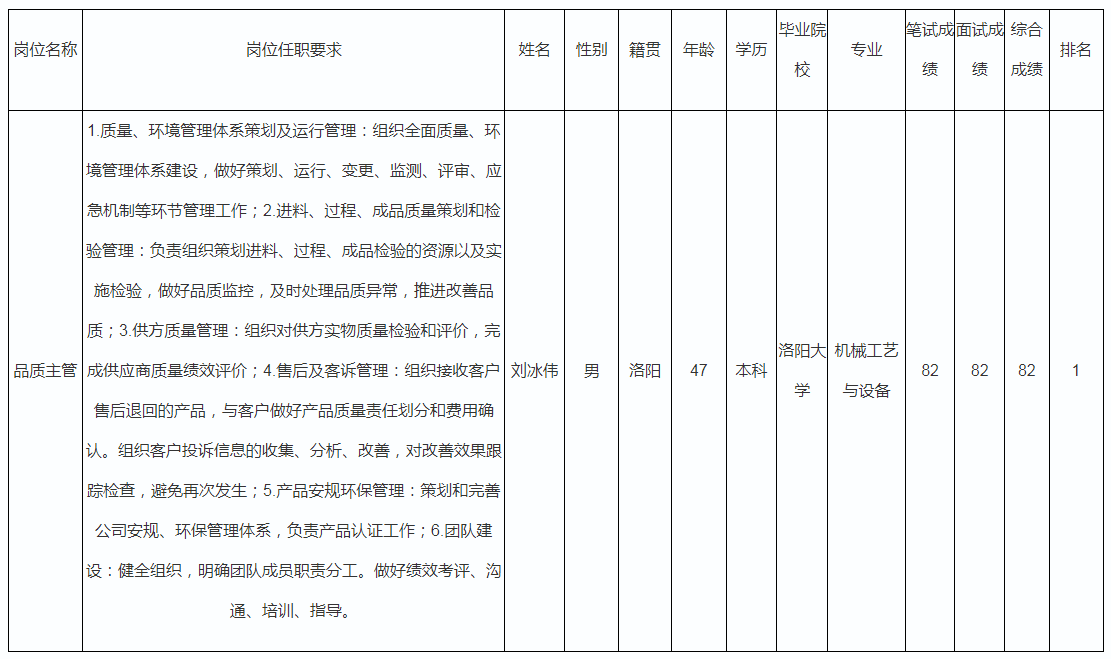 | 岗位名称 | 岗位任职要求 | 姓名 | 性别 | 籍贯 | 年龄 | 学历 | 毕业院校 | 专业 | 笔试成绩 | 面试成绩 | 综合成绩 | 排名 |
|---|---|---|---|---|---|---|---|---|---|---|---|---|
| 品质主管 | 1.质量、环境管理体系策划及运行管理：组织全面质量、环境管理体系建设，做好策划、运行、变更、监测、评审、应急机制等环节管理工作；2.进料、过程、成品质量策划和检验管理：负责组织策划进料、过程、成品检验的资源以及实施检验，做好品质监控，及时处理品质异常，推进改善品质；3.供方质量管理：组织对供方实物质量检验和评价，完成供应商质量绩效评价；4.售后及客诉管理：组织接收客户售后退回的产品，与客户做好产品质量责任划分和费用确认。组织客户投诉信息的收集、分析、改善，对改善效果跟踪检查，避免再次发生；5.产品安规环保管理：策划和完善公司安规、环保管理体系，负责产品认证工作；6.团队建设：健全组织，明确团队成员职责分工。做好绩效考评、沟通、培训、指导。 | 刘冰伟 | 男 | 洛阳 | 47 | 本科 | 洛阳大学 | 机械工艺与设备 | 82 | 82 | 82 | 1 |